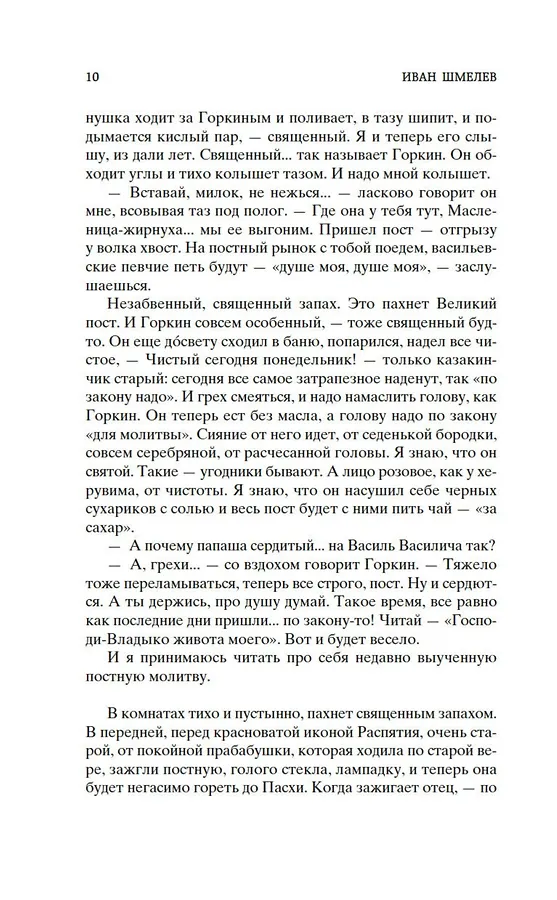 10 ИВАН ШМЕЛЕВ

нушка ходит за Горкиным и поливает, в тазу шипит, и подымается кислый пар, — священный. Я и теперь его слышу, из дали лет. Священный... так называет Горкин. Он обходит углы и тихо колышет тазом. И надо мной колышет.

— Вставай, милок, не нежься... — ласково говорит он мне, всовывая таз под полог. — Где она у тебя тут, Масленица-жирнуха... мы ее выгоним. Пришел пост — отгрызу у волка хвост. На постный рынок с тобой поедем, васильевские певчие петь будут — «душе моя, душе моя», — заслушаешься.

Незабвенный, священный запах. Это пахнет Великий пост. И Горкин совсем особенный, — тоже священный будто. Он еще до́свету сходил в баню, попарился, надел все чистое, — Чистый сегодня понедельник! — только казакинчик старый: сегодня все самое затрапезное наденут, так «по закону надо». И грех смеяться, и надо намаслить голову, как Горкин. Он теперь ест без масла, а голову надо по закону «для молитвы». Сияние от него идет, от седенькой бородки, совсем серебряной, от расчесанной головы. Я знаю, что он святой. Такие — угодники бывают. А лицо розовое, как у херувима, от чистоты. Я знаю, что он насушил себе черных сухариков с солью и весь пост будет с ними пить чай — «за сахар».

— А почему папаша сердитый... на Василь Василича так?

— А, грехи... — со вздохом говорит Горкин. — Тяжело тоже переламываться, теперь все строго, пост. Ну и сердются. А ты держись, про душу думай. Такое время, все равно как последние дни пришли... по закону-то! Читай — «Господи-Владыко живота моего». Вот и будет весело.

И я принимаюсь читать про себя недавно выученную постную молитву.

В комнатах тихо и пустынно, пахнет священным запахом. В передней, перед красноватой иконой Распятия, очень старой, от покойной прабабушки, которая ходила по старой вере, зажгли постную, голого стекла, лампадку, и теперь она будет негасимо гореть до Пасхи. Когда зажигает отец, — по